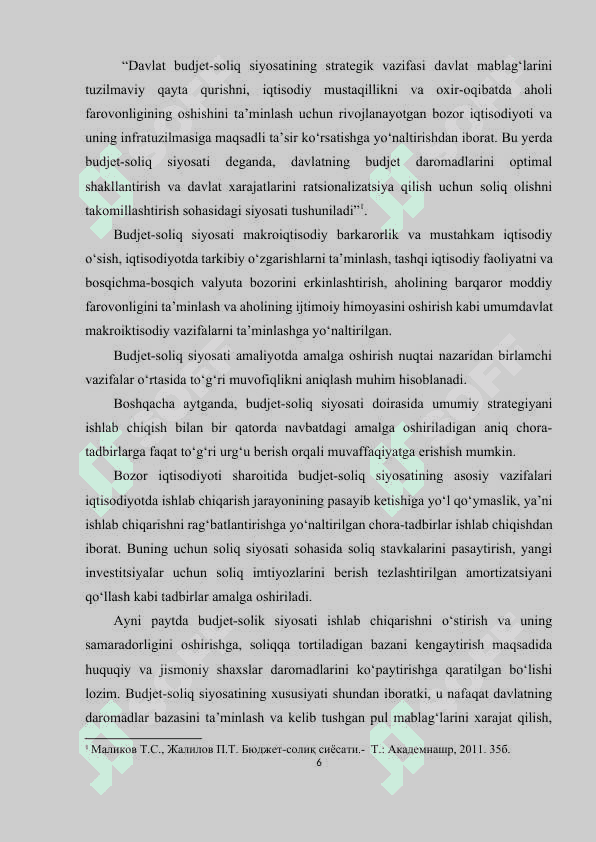 “Davlat budjet-soliq siyosatining strategik vazifasi davlat mablag‘larini tuzilmaviy qayta qurishni, iqtisodiy mustaqillikni va oxir-oqibatda aholi farovonligining oshishini ta’minlash uchun rivojlanayotgan bozor iqtisodiyoti va uning infratuzilmasiga maqsadli ta’sir ko‘rsatishga yo‘naltirishdan iborat. Bu yerda budjet-soliq siyosati deganda, davlatning budjet daromadlarini optimal shakllantirish va davlat xarajatlarini ratsionalizatsiya qilish uchun soliq olishni takomillashtirish sohasidagi siyosati tushuniladi”$^1$.

Budjet-soliq siyosati makroiqtisodiy barkarorlik va mustahkam iqtisodiy o‘sish, iqtisodiyotda tarkibiy o‘zgarishlarni ta’minlash, tashqi iqtisodiy faoliyatni va bosqichma-bosqich valyuta bozorini erkinlashtirish, aholining barqaror moddiy farovonligini ta’minlash va aholining ijtimoiy himoyasini oshirish kabi umumdavlat makroiktisodiy vazifalarni ta’minlashga yo‘naltirilgan.

Budjet-soliq siyosati amaliyotda amalga oshirish nuqtai nazaridan birlamchi vazifalar o‘rtasida to‘g‘ri muvofiqlikni aniqlash muhim hisoblanadi.

Boshqacha aytganda, budjet-soliq siyosati doirasida umumiy strategiyani ishlab chiqish bilan bir qatorda navbatdagi amalga oshiriladigan aniq chora-tadbirlarga faqat to‘g‘ri urg‘u berish orqali muvaffaqiyatga erishish mumkin.

Bozor iqtisodiyoti sharoitida budjet-soliq siyosatining asosiy vazifalari iqtisodiyotda ishlab chiqarish jarayonining pasayib ketishiga yo‘l qo‘ymaslik, ya’ni ishlab chiqarishni rag‘batlantirishga yo‘naltirilgan chora-tadbirlar ishlab chiqishdan iborat. Buning uchun soliq siyosati sohasida soliq stavkalarini pasaytirish, yangi investitsiyalar uchun soliq imtiyozlarini berish tezlashtirilgan amortizatsiyani qo‘llash kabi tadbirlar amalga oshiriladi.

Ayni paytda budjet-solik siyosati ishlab chiqarishni o‘stirish va uning samaradorligini oshirishga, soliqqa tortiladigan bazani kengaytirish maqsadida huquqiy va jismoniy shaxslar daromadlarini ko‘paytirishga qaratilgan bo‘lishi lozim. Budjet-soliq siyosatining xususiyati shundan iboratki, u nafaqat davlatning daromadlar bazasini ta’minlash va kelib tushgan pul mablag‘larini xarajat qilish,

$^1$ Маликов Т.С., Жалилов П.Т. Бюджет-солиқ сиёсати.- Т.: Академнашр, 2011. 35б.

6